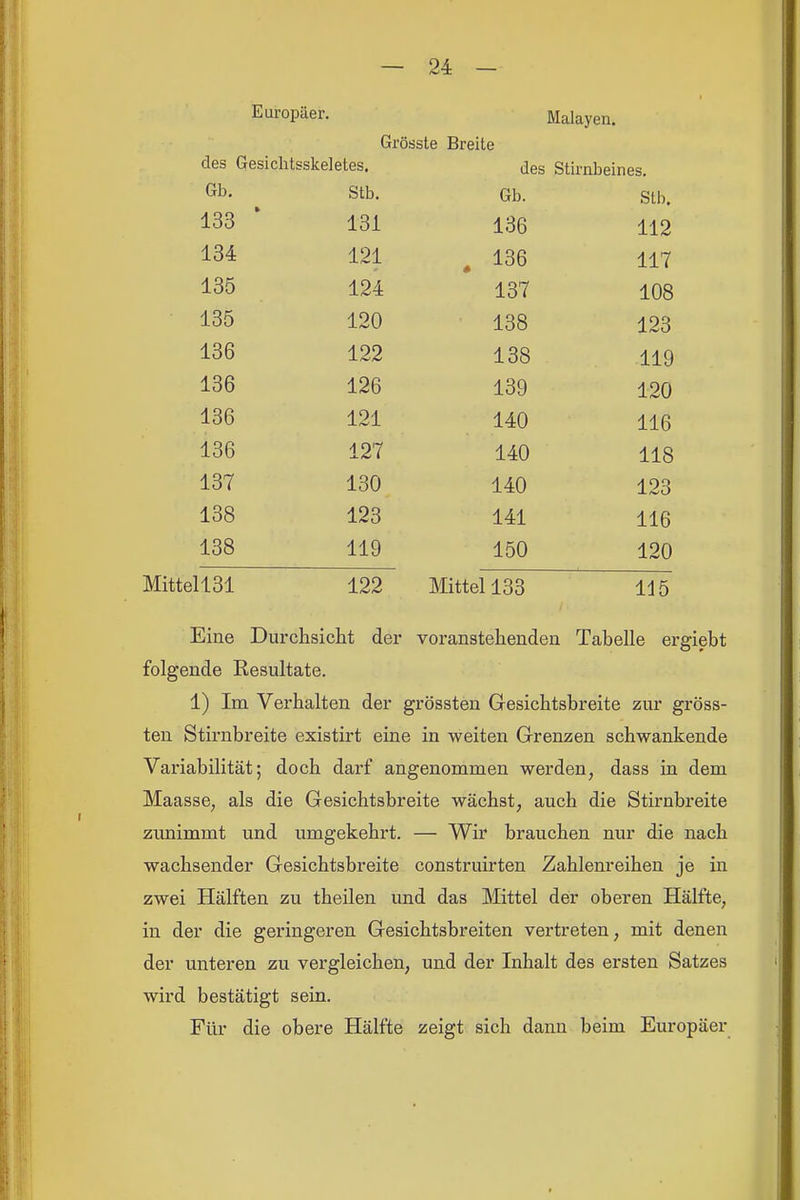 — 24 —

Europäer. Malayen.

Grösste Breite

des Gesichtsskeletes. des Stirnbeines.

| Gb. | Stb. | Gb. | Stb. |
|---|---|---|---|
| 133 | 131 | 136 | 112 |
| 134 | 121 | 136 | 117 |
| 135 | 124 | 137 | 108 |
| 135 | 120 | 138 | 123 |
| 136 | 122 | 138 | 119 |
| 136 | 126 | 139 | 120 |
| 136 | 121 | 140 | 116 |
| 136 | 127 | 140 | 118 |
| 137 | 130 | 140 | 123 |
| 138 | 123 | 141 | 116 |
| 138 | 119 | 150 | 120 |
| Mittel 131 | 122 | Mittel 133 | 115 |

Eine Durchsicht der voranstehenden Tabelle ergiebt folgende Resultate.

1) Im Verhalten der grössten Gesichtsbreite zur grössten Stirnbreite existirt eine in weiten Grenzen schwankende Variabilität; doch darf angenommen werden, dass in dem Maasse, als die Gesichtsbreite wächst, auch die Stirnbreite zunimmt und umgekehrt. — Wir brauchen nur die nach wachsender Gesichtsbreite construirten Zahlenreihen je in zwei Hälften zu theilen und das Mittel der oberen Hälfte, in der die geringeren Gesichtsbreiten vertreten, mit denen der unteren zu vergleichen, und der Inhalt des ersten Satzes wird bestätigt sein.

Für die obere Hälfte zeigt sich dann beim Europäer